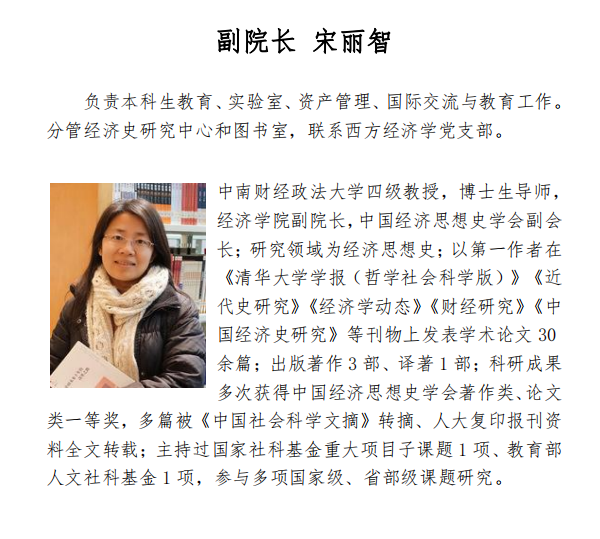 副院长 宋丽智

负责本科生教育、实验室、资产管理、国际交流与教育工作。分管经济史研究中心和图书室，联系西方经济学党支部。

中南财经政法大学四级教授，博士生导师，经济学院副院长，中国经济思想史学会副会长；研究领域为经济思想史；以第一作者在《清华大学学报（哲学社会科学版）》《近代史研究》《经济学动态》《财经研究》《中国经济史研究》等刊物上发表学术论文30余篇；出版著作3部、译著1部；科研成果多次获得中国经济思想史学会著作类、论文类一等奖，多篇被《中国社会科学文摘》转摘、人大复印报刊资料全文转载；主持过国家社科基金重大项目子课题1项、教育部人文社科基金1项，参与多项国家级、省部级课题研究。